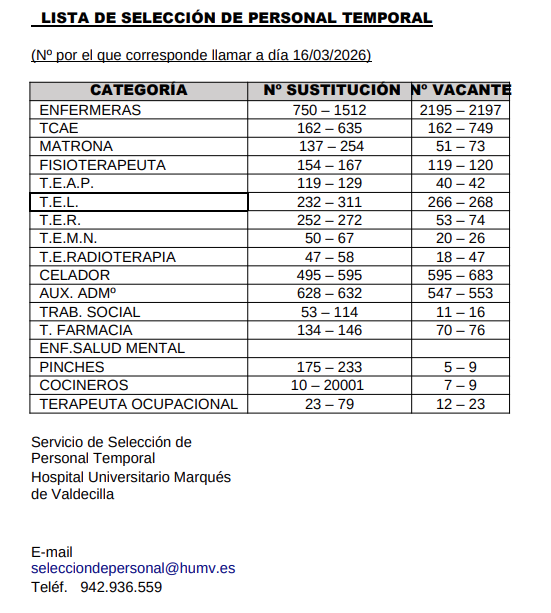 LISTA DE SELECCIÓN DE PERSONAL TEMPORAL

(Nº por el que corresponde llamar a día 16/03/2026)

| CATEGORÍA | Nº SUSTITUCIÓN | Nº VACANTE |
|---|---|---|
| ENFERMERAS | 750 – 1512 | 2195 – 2197 |
| TCAE | 162 – 635 | 162 – 749 |
| MATRONA | 137 – 254 | 51 – 73 |
| FISIOTERAPEUTA | 154 – 167 | 119 – 120 |
| T.E.A.P. | 119 – 129 | 40 – 42 |
| T.E.L. | 232 – 311 | 266 – 268 |
| T.E.R. | 252 – 272 | 53 – 74 |
| T.E.M.N. | 50 – 67 | 20 – 26 |
| T.E.RADIOTERAPIA | 47 – 58 | 18 – 47 |
| CELADOR | 495 – 595 | 595 – 683 |
| AUX. ADMº | 628 – 632 | 547 – 553 |
| TRAB. SOCIAL | 53 – 114 | 11 – 16 |
| T. FARMACIA | 134 – 146 | 70 – 76 |
| ENF.SALUD MENTAL | | |
| PINCHES | 175 – 233 | 5 – 9 |
| COCINEROS | 10 – 20001 | 7 – 9 |
| TERAPEUTA OCUPACIONAL | 23 – 79 | 12 – 23 |

Servicio de Selección de Personal Temporal
Hospital Universitario Marqués de Valdecilla

E-mail
selecciondepersonal@humv.es
Teléf. 942.936.559